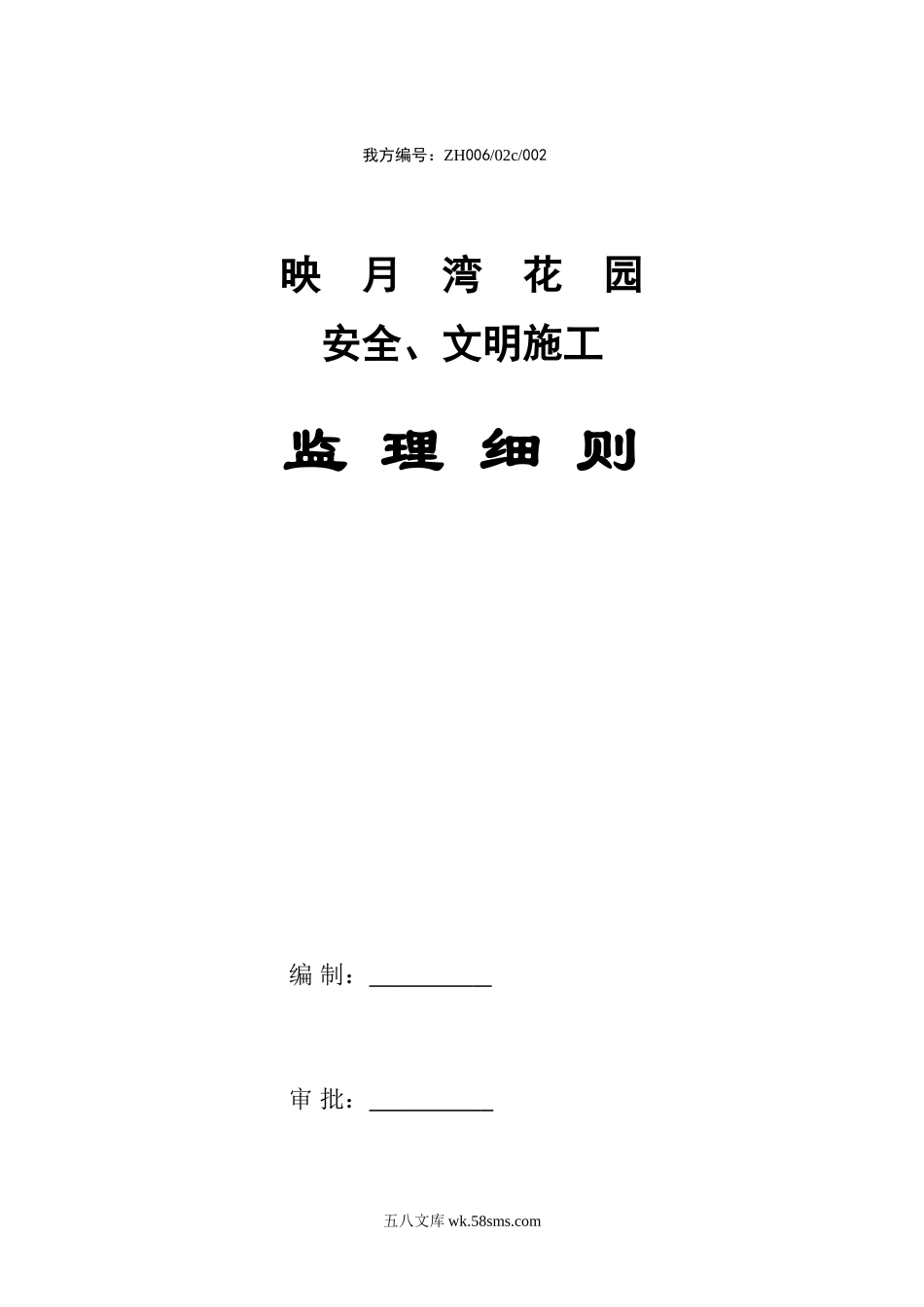 我方编号：ZH006/02c/002

映 月 湾 花 园

安全、文明施工

监 理 细 则

编 制：__________

审 批：__________

五八文库 wk.58sms.com